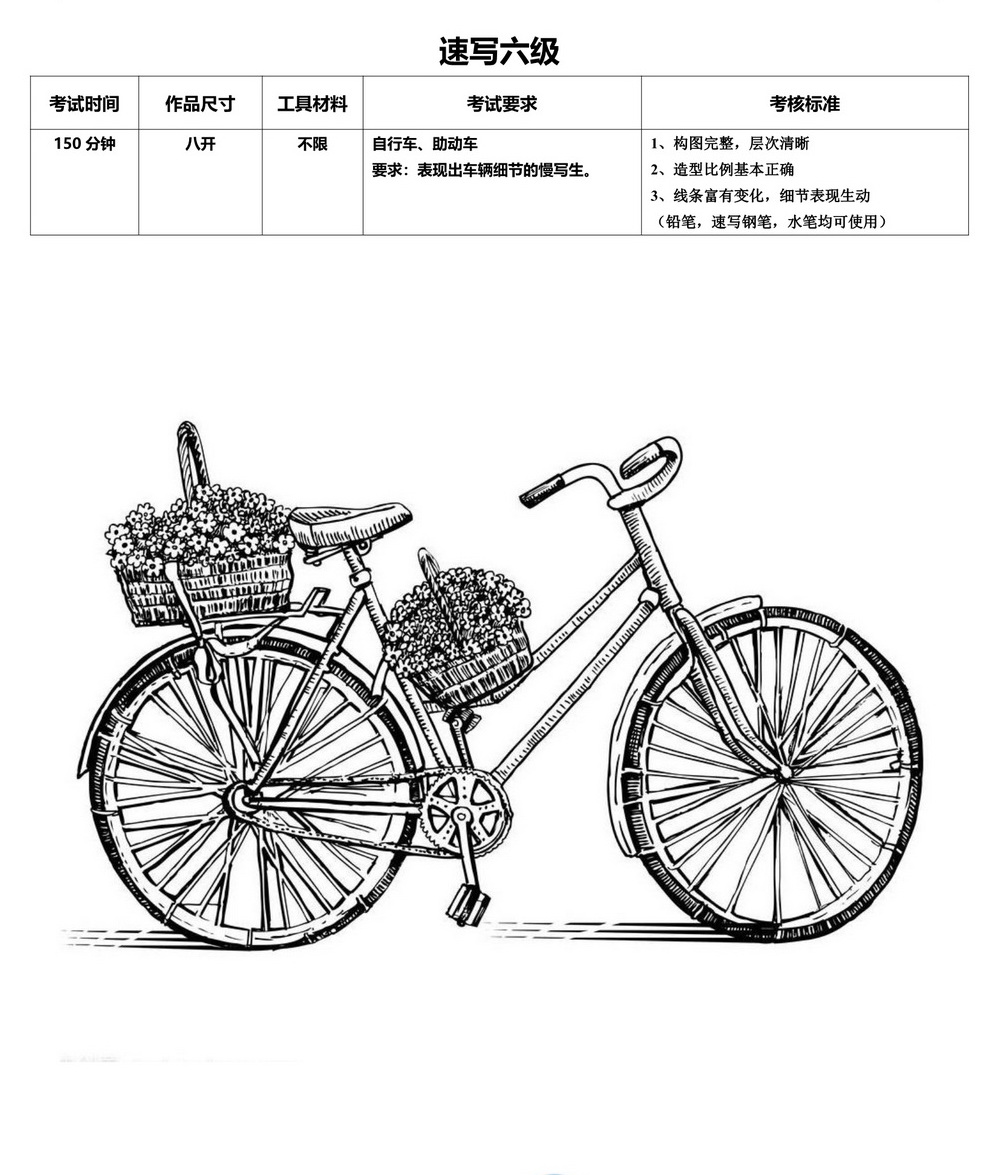 速写六级

| 考试时间 | 作品尺寸 | 工具材料 | 考试要求 | 考核标准 |
|---|---|---|---|---|
| 150 分钟 | 八开 | 不限 | 自行车、助动车 要求：表现出车辆细节的慢写生。 | 1、构图完整，层次清晰 2、造型比例基本正确 3、线条富有变化，细节表现生动 （铅笔，速写钢笔，水笔均可使用） |